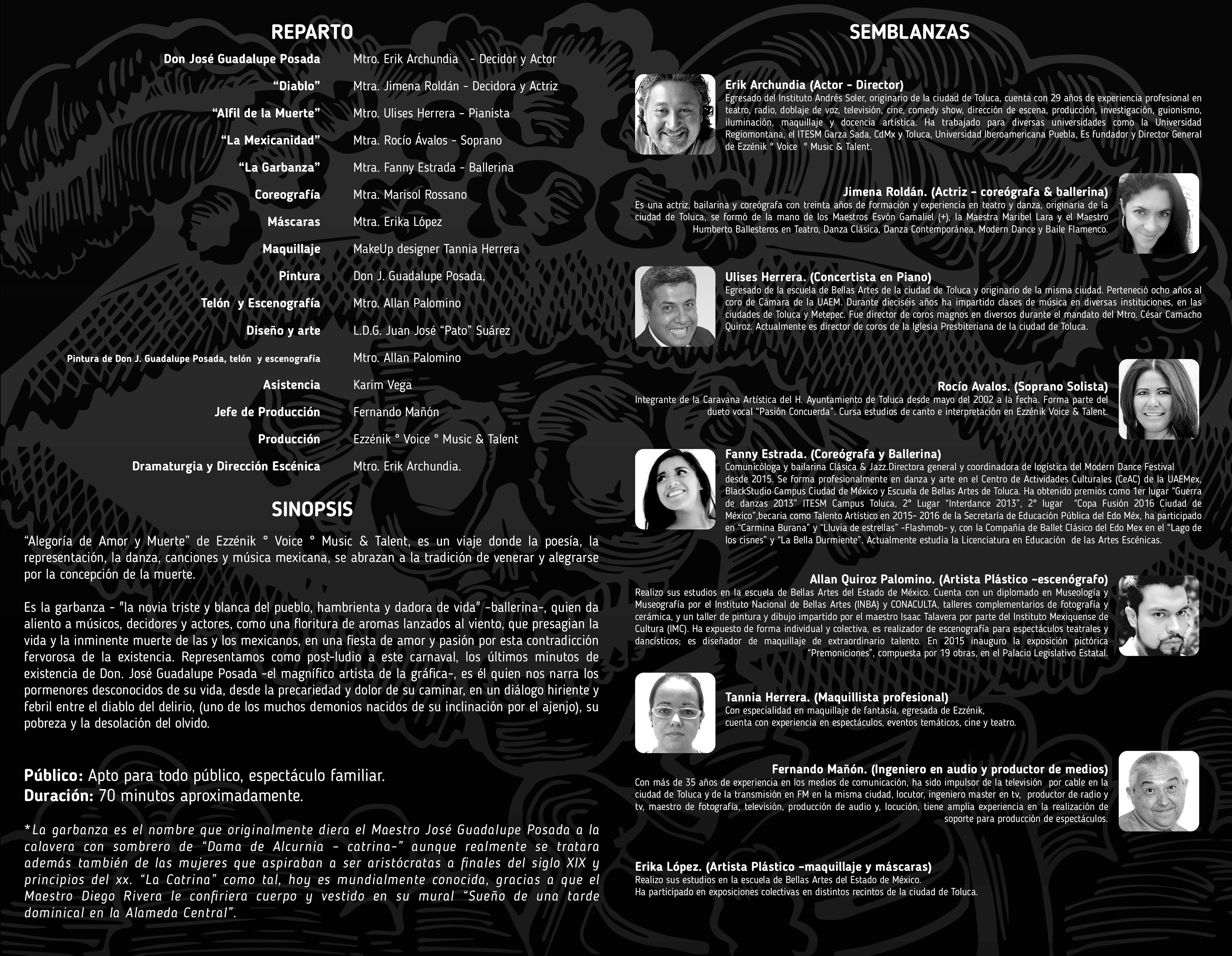 REPARTO

| | |
|---|---|
| Don José Guadalupe Posada | Mtro. Erik Archundia - Decidor y Actor |
| “Diablo” | Mtra. Jimena Roldán - Decidora y Actriz |
| “Alfil de la Muerte” | Mtro. Ulises Herrera - Pianista |
| “La Mexicanidad” | Mtra. Rocío Ávalos - Soprano |
| “La Garbanza” | Mtra. Fanny Estrada - Ballerina |
| Coreografía | Mtra. Marisol Rossano |
| Máscaras | Mtra. Erika López |
| Maquillaje | MakeUp designer Tannia Herrera |
| Pintura | Don J. Guadalupe Posada, |
| Telón y Escenografía | Mtro. Allan Palomino |
| Diseño y arte | L.D.G. Juan José “Pato” Suárez |
| Pintura de Don J. Guadalupe Posada, telón y escenografía | Mtro. Allan Palomino |
| Asistencia | Karim Vega |
| Jefe de Producción | Fernando Mañón |
| Producción | Ezzénik ° Voice ° Music & Talent |
| Dramaturgia y Dirección Escénica | Mtro. Erik Archundia. |

SINOPSIS

“Alegoría de Amor y Muerte” de Ezzénik ° Voice ° Music & Talent, es un viaje donde la poesía, la representación, la danza, canciones y música mexicana, se abrazan a la tradición de venerar y alegrarse por la concepción de la muerte.

Es la garbanza - "la novia triste y blanca del pueblo, hambrienta y dadora de vida" -ballerina-, quien da aliento a músicos, decidores y actores, como una floritura de aromas lanzados al viento, que presagian la vida y la inminente muerte de las y los mexicanos, en una fiesta de amor y pasión por esta contradicción fervorosa de la existencia. Representamos como post-ludio a este carnaval, los últimos minutos de existencia de Don. José Guadalupe Posada -el magnífico artista de la gráfica-, es él quien nos narra los pormenores desconocidos de su vida, desde la precariedad y dolor de su caminar, en un diálogo hiriente y febril entre el diablo del delirio, (uno de los muchos demonios nacidos de su inclinación por el ajenjo), su pobreza y la desolación del olvido.

Público: Apto para todo público, espectáculo familiar.
Duración: 70 minutos aproximadamente.

*La garbanza es el nombre que originalmente diera el Maestro José Guadalupe Posada a la calavera con sombrero de “Dama de Alcurnia - catrina-” aunque realmente se tratara además también de las mujeres que aspiraban a ser aristócratas a finales del siglo XIX y principios del xx. “La Catrina” como tal, hoy es mundialmente conocida, gracias a que el Maestro Diego Rivera le confiriera cuerpo y vestido en su mural “Sueño de una tarde dominical en la Alameda Central”.

SEMBLANZAS

Erik Archundia (Actor - Director)
Egresado del Instituto Andrés Soler, originario de la ciudad de Toluca, cuenta con 29 años de experiencia profesional en teatro, radio, doblaje de voz, televisión, cine, comedy show, dirección de escena, producción, investigación, guionismo, iluminación, maquillaje y docencia artística. Ha trabajado para diversas universidades como la Universidad Regiomontana, el ITESM Garza Sada, CdMx y Toluca, Universidad Iberoamericana Puebla, Es fundador y Director General de Ezzénik ° Voice ° Music & Talent.

Jimena Roldán. (Actriz - coreógrafa & ballerina)
Es una actriz, bailarina y coreógrafa con treinta años de formación y experiencia en teatro y danza, originaria de la ciudad de Toluca, se formó de la mano de los Maestros Esvón Gamaliel (+), la Maestra Maribel Lara y el Maestro Humberto Ballesteros en Teatro, Danza Clásica, Danza Contemporánea, Modern Dance y Baile Flamenco.

Ulises Herrera. (Concertista en Piano)
Egresado de la escuela de Bellas Artes de la ciudad de Toluca y originario de la misma ciudad. Perteneció ocho años al coro de Cámara de la UAEM. Durante dieciséis años ha impartido clases de música en diversas instituciones, en las ciudades de Toluca y Metepec. Fue director de coros magnos en diversos durante el mandato del Mtro. César Camacho Quiroz. Actualmente es director de coros de la Iglesia Presbiteriana de la ciudad de Toluca.

Rocío Avalos. (Soprano Solista)
Integrante de la Caravana Artística del H. Ayuntamiento de Toluca desde mayo del 2002 a la fecha. Forma parte del dueto vocal “Pasión Concuerda”. Cursa estudios de canto e interpretación en Ezzénik Voice & Talent.

Fanny Estrada. (Coreógrafa y Ballerina)
Comunicóloga y bailarina Clásica & Jazz.Directora general y coordinadora de logística del Modern Dance Festival desde 2015. Se forma profesionalmente en danza y arte en el Centro de Actividades Culturales (CeAC) de la UAEMex, BlackStudio Campus Ciudad de México y Escuela de Bellas Artes de Toluca. Ha obtenido premios como 1er lugar “Guerra de danzas 2013” ITESM Campus Toluca, 2° Lugar “Interdance 2013”, 2° lugar “Copa Fusión 2016 Ciudad de México”,becaria como Talento Artístico en 2015- 2016 de la Secretaría de Educación Pública del Edo Méx, ha participado en “Carmina Burana” y “Lluvia de estrellas” -Flashmob- y, con la Compañía de Ballet Clásico del Edo Mex en el “Lago de los cisnes” y “La Bella Durmiente”. Actualmente estudia la Licenciatura en Educación de las Artes Escénicas.

Allan Quiroz Palomino. (Artista Plástico -escenógrafo)
Realizo sus estudios en la escuela de Bellas Artes del Estado de México. Cuenta con un diplomado en Museología y Museografía por el Instituto Nacional de Bellas Artes (INBA) y CONACULTA, talleres complementarios de fotografía y cerámica, y un taller de pintura y dibujo impartido por el maestro Isaac Talavera por parte del Instituto Mexiquense de Cultura (IMC). Ha expuesto de forma individual y colectiva, es realizador de escenografía para espectáculos teatrales y dancísticos; es diseñador de maquillaje de extraordinario talento. En 2015 inauguro la exposición pictórica “Premoniciones”, compuesta por 19 obras, en el Palacio Legislativo Estatal.

Tannia Herrera. (Maquillista profesional)
Con especialidad en maquillaje de fantasía, egresada de Ezzénik, cuenta con experiencia en espectáculos, eventos temáticos, cine y teatro.

Fernando Mañón. (Ingeniero en audio y productor de medios)
Con más de 35 años de experiencia en los medios de comunicación, ha sido impulsor de la televisión por cable en la ciudad de Toluca y de la transmisión en FM en la misma ciudad, locutor, ingeniero master en tv, productor de radio y tv, maestro de fotografía, televisión, producción de audio y, locución, tiene amplia experiencia en la realización de soporte para producción de espectáculos.

Erika López. (Artista Plástico -maquillaje y máscaras)
Realizo sus estudios en la escuela de Bellas Artes del Estado de México.
Ha participado en exposiciones colectivas en distintos recintos de la ciudad de Toluca.